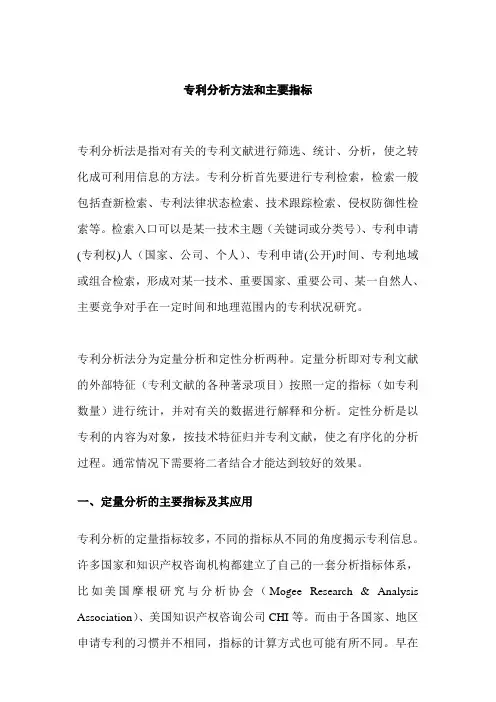 专利分析方法和主要指标

专利分析法是指对有关的专利文献进行筛选、统计、分析，使之转化成可利用信息的方法。专利分析首先要进行专利检索，检索一般包括查新检索、专利法律状态检索、技术跟踪检索、侵权防御性检索等。检索入口可以是某一技术主题（关键词或分类号）、专利申请(专利权)人（国家、公司、个人）、专利申请(公开)时间、专利地域或组合检索，形成对某一技术、重要国家、重要公司、某一自然人、主要竞争对手在一定时间和地理范围内的专利状况研究。

专利分析法分为定量分析和定性分析两种。定量分析即对专利文献的外部特征（专利文献的各种著录项目）按照一定的指标（如专利数量）进行统计，并对有关的数据进行解释和分析。定性分析是以专利的内容为对象，按技术特征归并专利文献，使之有序化的分析过程。通常情况下需要将二者结合才能达到较好的效果。

一、定量分析的主要指标及其应用

专利分析的定量指标较多，不同的指标从不同的角度揭示专利信息。许多国家和知识产权咨询机构都建立了自己的一套分析指标体系，比如美国摩根研究与分析协会（Mogee Research & Analysis Association)、美国知识产权咨询公司 CHI 等。而由于各国家、地区申请专利的习惯并不相同，指标的计算方式也可能有所不同。早在